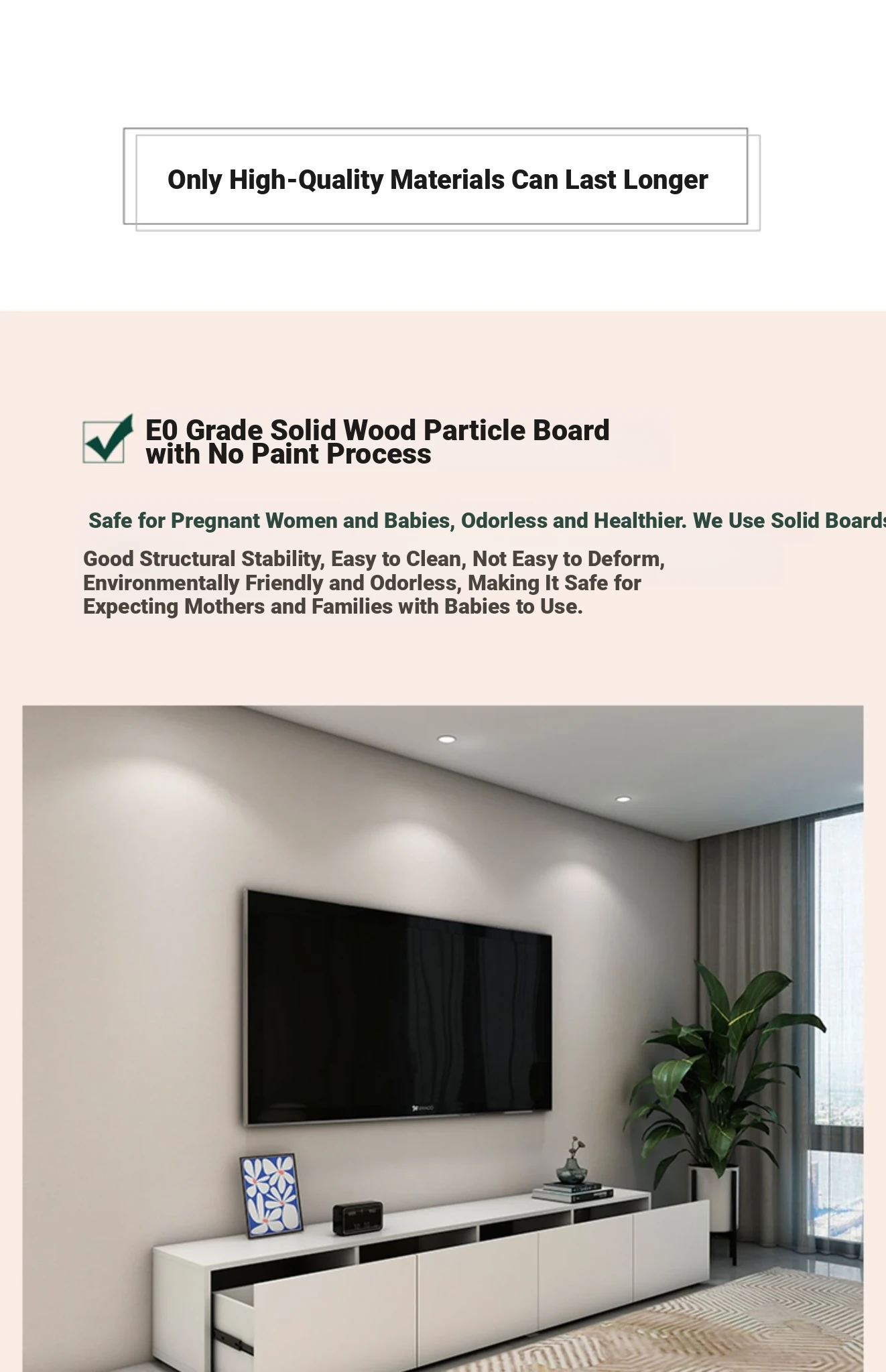 Only High-Quality Materials Can Last Longer

E0 Grade Solid Wood Particle Board with No Paint Process

Safe for Pregnant Women and Babies, Odorless and Healthier. We Use Solid Boards

Good Structural Stability, Easy to Clean, Not Easy to Deform, Environmentally Friendly and Odorless, Making It Safe for Expecting Mothers and Families with Babies to Use.